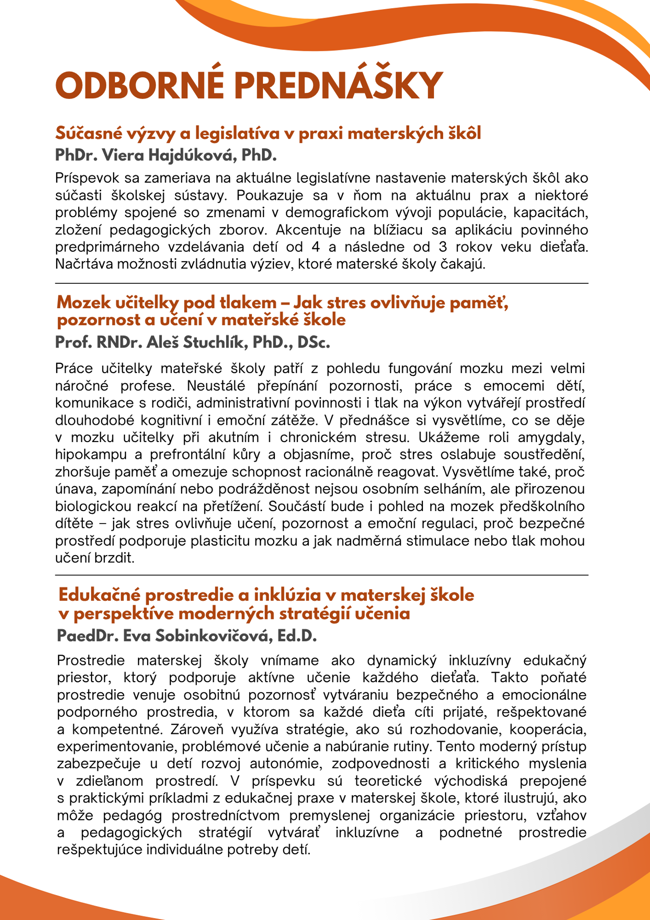 ODBORNÉ PREDNÁŠKY

Súčasné výzvy a legislatíva v praxi materských škôl
PhDr. Viera Hajdúková, PhD.

Príspevok sa zameriava na aktuálne legislatívne nastavenie materských škôl ako súčasti školskej sústavy. Poukazuje sa v ňom na aktuálnu prax a niektoré problémy spojené so zmenami v demografickom vývoji populácie, kapacitách, zložení pedagogických zborov. Akcentuje na blížiacu sa aplikáciu povinného predprimárneho vzdelávania detí od 4 a následne od 3 rokov veku dieťaťa. Načrtáva možnosti zvládnutia výziev, ktoré materské školy čakajú.

Mozek učitelky pod tlakem – Jak stres ovlivňuje paměť, pozornost a učení v mateřské škole
Prof. RNDr. Aleš Stuchlík, PhD., DSc.

Práce učitelky mateřské školy patří z pohledu fungování mozku mezi velmi náročné profese. Neustálé přepínání pozornosti, práce s emocemi dětí, komunikace s rodiči, administrativní povinnosti i tlak na výkon vytvářejí prostředí dlouhodobé kognitivní i emoční zátěže. V přednášce si vysvětlíme, co se děje v mozku učitelky při akutním i chronickém stresu. Ukážeme roli amygdaly, hipokampu a prefrontální kůry a objasníme, proč stres oslabuje soustředění, zhoršuje paměť a omezuje schopnost racionálně reagovat. Vysvětlíme také, proč únava, zapomínání nebo podrážděnost nejsou osobním selháním, ale přirozenou biologickou reakcí na přetížení. Součástí bude i pohled na mozek předškolního dítěte – jak stres ovlivňuje učení, pozornost a emoční regulaci, proč bezpečné prostředí podporuje plasticitu mozku a jak nadměrná stimulace nebo tlak mohou učení brzdit.

Edukačné prostredie a inklúzia v materskej škole v perspektíve moderných stratégií učenia
PaedDr. Eva Sobinkovičová, Ed.D.

Prostredie materskej školy vnímame ako dynamický inkluzívny edukačný priestor, ktorý podporuje aktívne učenie každého dieťaťa. Takto poňaté prostredie venuje osobitnú pozornosť vytváraniu bezpečného a emocionálne podporného prostredia, v ktorom sa každé dieťa cíti prijaté, rešpektované a kompetentné. Zároveň využíva stratégie, ako sú rozhodovanie, kooperácia, experimentovanie, problémové učenie a nabúranie rutiny. Tento moderný prístup zabezpečuje u detí rozvoj autonómie, zodpovednosti a kritického myslenia v zdieľanom prostredí. V príspevku sú teoretické východiská prepojené s praktickými príkladmi z edukačnej praxe v materskej škole, ktoré ilustrujú, ako môže pedagóg prostredníctvom premyslenej organizácie priestoru, vzťahov a pedagogických stratégií vytvárať inkluzívne a podnetné prostredie rešpektujúce individuálne potreby detí.